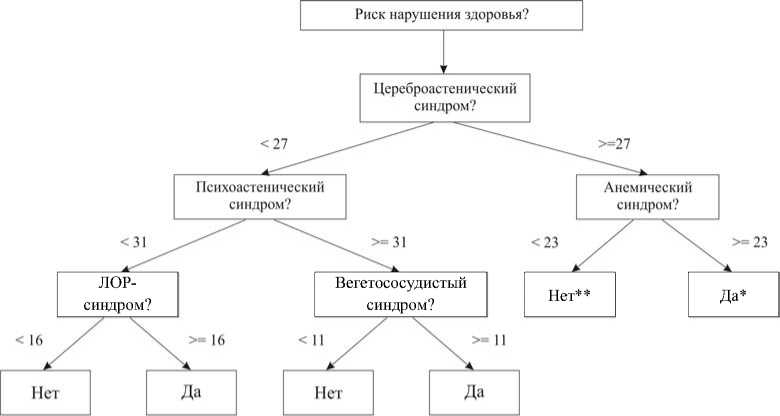 Риск нарушения здоровья?

Цереброастенический синдром?

< 27

>=27

Психоастенический синдром?

Анемический синдром?

< 31

>= 31

< 23

>= 23

ЛОР-синдром?

Вегетососудистый синдром?

Нет**

Да*

< 16

>= 16

< 11

>= 11

Нет

Да

Нет

Да